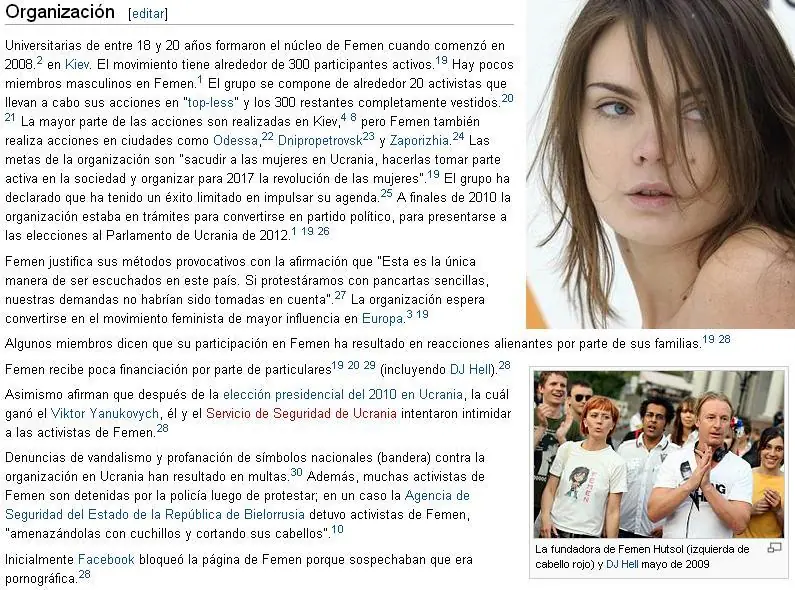 Organización [editar]

Universitarias de entre 18 y 20 años formaron el núcleo de Femen cuando comenzó en 2008.$^{2}$ en Kiev. El movimiento tiene alrededor de 300 participantes activos.$^{19}$ Hay pocos miembros masculinos en Femen.$^{1}$ El grupo se compone de alrededor 20 activistas que llevan a cabo sus acciones en "top-less" y los 300 restantes completamente vestidos.$^{20}$ $^{21}$ La mayor parte de las acciones son realizadas en Kiev,$^{4}$ $^{8}$ pero Femen también realiza acciones en ciudades como Odessa,$^{22}$ Dnipropetrovsk$^{23}$ y Zaporizhia.$^{24}$ Las metas de la organización son "sacudir a las mujeres en Ucrania, hacerlas tomar parte activa en la sociedad y organizar para 2017 la revolución de las mujeres".$^{19}$ El grupo ha declarado que ha tenido un éxito limitado en impulsar su agenda.$^{25}$ A finales de 2010 la organización estaba en trámites para convertirse en partido político, para presentarse a las elecciones al Parlamento de Ucrania de 2012.$^{1}$ $^{19}$ $^{26}$

Femen justifica sus métodos provocativos con la afirmación que "Esta es la única manera de ser escuchados en este país. Si protestáramos con pancartas sencillas, nuestras demandas no habrían sido tomadas en cuenta".$^{27}$ La organización espera convertirse en el movimiento feminista de mayor influencia en Europa.$^{3}$ $^{19}$

Algunos miembros dicen que su participación en Femen ha resultado en reacciones alienantes por parte de sus familias.$^{19}$ $^{28}$

Femen recibe poca financiación por parte de particulares$^{19}$ $^{20}$ $^{29}$ (incluyendo DJ Hell).$^{28}$

Asimismo afirman que después de la elección presidencial del 2010 en Ucrania, la cuál ganó el Viktor Yanukovych, él y el Servicio de Seguridad de Ucrania intentaron intimidar a las activistas de Femen.$^{28}$

Denuncias de vandalismo y profanación de símbolos nacionales (bandera) contra la organización en Ucrania han resultado en multas.$^{30}$ Además, muchas activistas de Femen son detenidas por la policía luego de protestar; en un caso la Agencia de Seguridad del Estado de la República de Bielorrusia detuvo activistas de Femen, "amenazándolas con cuchillos y cortando sus cabellos".$^{10}$

Inicialmente Facebook bloqueó la página de Femen porque sospechaban que era pornográfica.$^{28}$

La fundadora de Femen Hutsol (izquierda de cabello rojo) y DJ Hell mayo de 2009